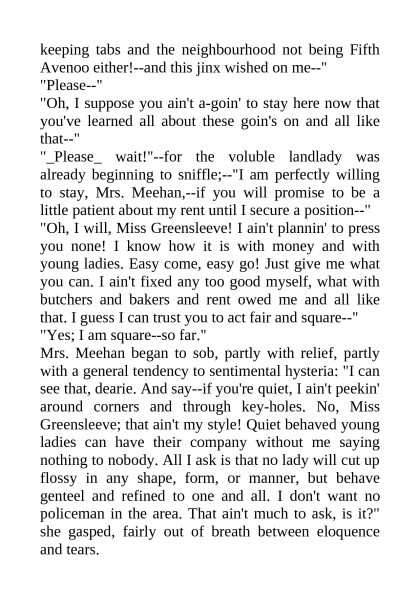 keeping tabs and the neighbourhood not being Fifth Avenoo either!--and this jinx wished on me--"
"Please--"
"Oh, I suppose you ain't a-goin' to stay here now that you've learned all about these goin's on and all like that--"
"_Please_ wait!"--for the voluble landlady was already beginning to sniffle;--"I am perfectly willing to stay, Mrs. Meehan,--if you will promise to be a little patient about my rent until I secure a position--"
"Oh, I will, Miss Greensleeve! I ain't plannin' to press you none! I know how it is with money and with young ladies. Easy come, easy go! Just give me what you can. I ain't fixed any too good myself, what with butchers and bakers and rent owed me and all like that. I guess I can trust you to act fair and square--"
"Yes; I am square--so far."
Mrs. Meehan began to sob, partly with relief, partly with a general tendency to sentimental hysteria: "I can see that, dearie. And say--if you're quiet, I ain't peekin' around corners and through key-holes. No, Miss Greensleeve; that ain't my style! Quiet behaved young ladies can have their company without me saying nothing to nobody. All I ask is that no lady will cut up flossy in any shape, form, or manner, but behave genteel and refined to one and all. I don't want no policeman in the area. That ain't much to ask, is it?" she gasped, fairly out of breath between eloquence and tears.